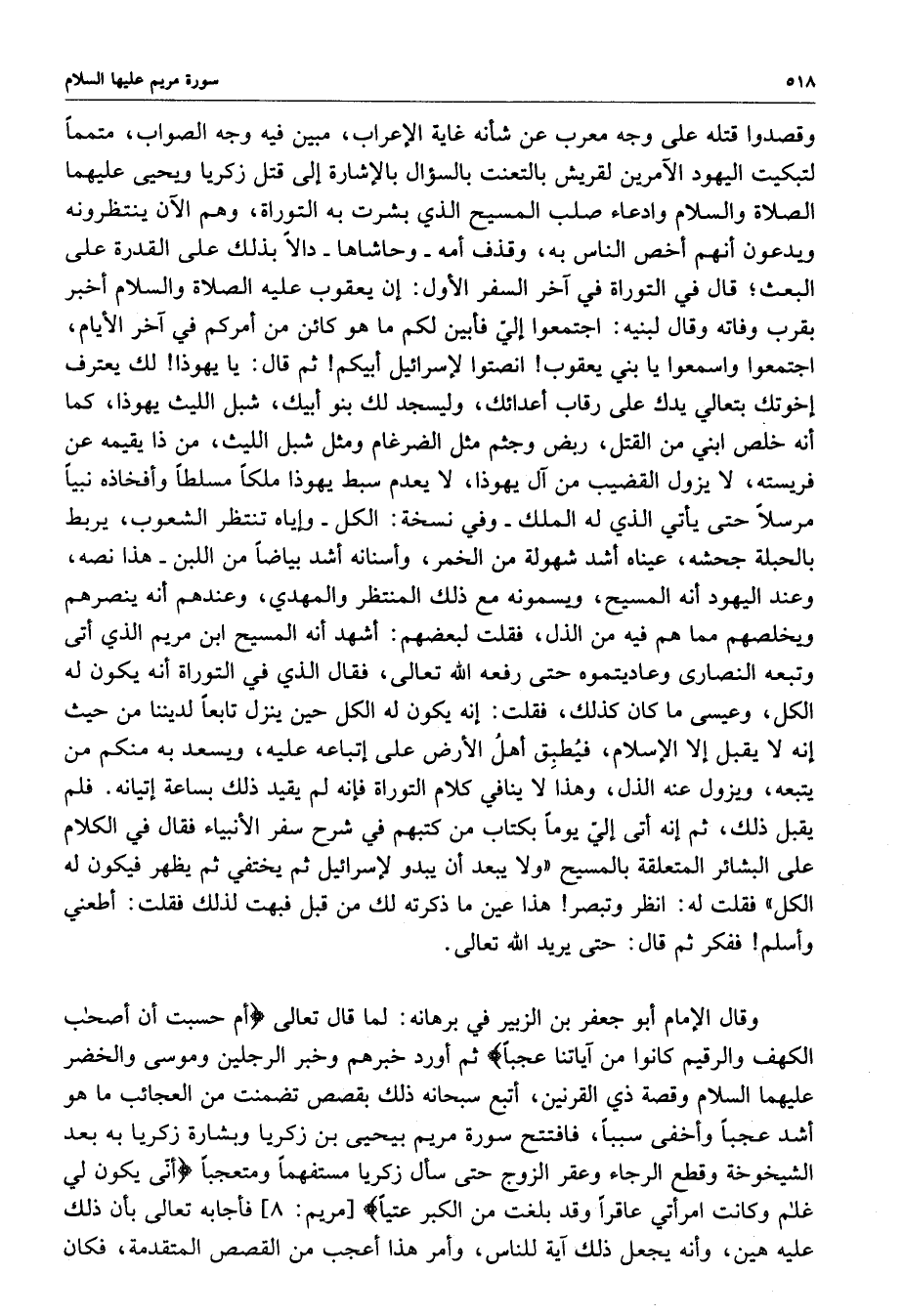 ٥١٨ سورة مريم عليها السلام

وقصدوا قتله على وجه معرب عن شأنه غاية الإعراب، مبين فيه وجه الصواب، متمماً لتبكيت اليهود الآمرين لقريش بالتعنت بالسؤال بالإشارة إلى قتل زكريا ويحيى عليهما الصلاة والسلام وادعاء صلب المسيح الذي بشرت به التوراة، وهم الآن ينتظرونه ويدعون أنهم أخص الناس به، وقذف أمه ـ وحاشاها ـ دالاً بذلك على القدرة على البعث؛ قال في التوراة في آخر السفر الأول: إن يعقوب عليه الصلاة والسلام أخبر بقرب وفاته وقال لبنيه: اجتمعوا إليّ فأبين لكم ما هو كائن من أمركم في آخر الأيام، اجتمعوا واسمعوا يا بني يعقوب! انصتوا لإسرائيل أبيكم! ثم قال: يا يهوذا! لك يعترف إخوتك بتعالي يدك على رقاب أعدائك، وليسجد لك بنو أبيك، شبل الليث يهوذا، كما أنه خلص ابني من القتل، ربض وجثم مثل الضرغام ومثل شبل الليث، من ذا يقيمه عن فريسته، لا يزول القضيب من آل يهوذا، لا يعدم سبط يهوذا ملكاً مسلطاً وأفخاذه نبياً مرسلاً حتى يأتي الذي له الملك ـ وفي نسخة: الكل ـ وإياه تنتظر الشعوب، يربط بالحبلة جحشه، عيناه أشد شهولة من الخمر، وأسنانه أشد بياضاً من اللبن ـ هذا نصه، وعند اليهود أنه المسيح، ويسمونه مع ذلك المنتظر والمهدي، وعندهم أنه ينصرهم ويخلصهم مما هم فيه من الذل، فقلت لبعضهم: أشهد أنه المسيح ابن مريم الذي أتى وتبعه النصارى وعاديتموه حتى رفعه الله تعالى، فقال الذي في التوراة أنه يكون له الكل، وعيسى ما كان كذلك، فقلت: إنه يكون له الكل حين ينزل تابعاً لديننا من حيث إنه لا يقبل إلا الإسلام، فيُطبِق أهلُ الأرض على إتباعه عليه، ويسعد به منكم من يتبعه، ويزول عنه الذل، وهذا لا ينافي كلام التوراة فإنه لم يقيد ذلك بساعة إتيانه. فلم يقبل ذلك، ثم إنه أتى إليّ يوماً بكتاب من كتبهم في شرح سفر الأنبياء فقال في الكلام على البشائر المتعلقة بالمسيح «ولا يبعد أن يبدو لإسرائيل ثم يختفي ثم يظهر فيكون له الكل» فقلت له: انظر وتبصر! هذا عين ما ذكرته لك من قبل فبهت لذلك فقلت: أطعني وأسلم! ففكر ثم قال: حتى يريد الله تعالى.

وقال الإمام أبو جعفر بن الزبير في برهانه: لما قال تعالى ﴿أم حسبت أن أصحٰب الكهف والرقيم كانوا من آياتنا عجباً﴾ ثم أورد خبرهم وخبر الرجلين وموسى والخضر عليهما السلام وقصة ذي القرنين، أتبع سبحانه ذلك بقصص تضمنت من العجائب ما هو أشد عجباً وأخفى سبباً، فافتتح سورة مريم بيحيى بن زكريا وبشارة زكريا به بعد الشيخوخة وقطع الرجاء وعقر الزوج حتى سأل زكريا مستفهماً ومتعجباً ﴿أنّى يكون لي غلٰم وكانت امرأتي عاقراً وقد بلغت من الكبر عتياً﴾ [مريم: ٨] فأجابه تعالى بأن ذلك عليه هين، وأنه يجعل ذلك آية للناس، وأمر هذا أعجب من القصص المتقدمة، فكان